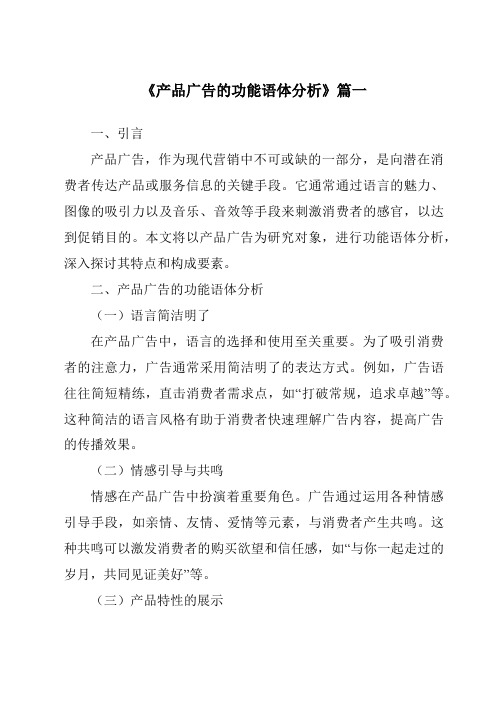 《产品广告的功能语体分析》篇一

一、引言

产品广告，作为现代营销中不可或缺的一部分，是向潜在消费者传达产品或服务信息的关键手段。它通常通过语言的魅力、图像的吸引力以及音乐、音效等手段来刺激消费者的感官，以达到促销目的。本文将以产品广告为研究对象，进行功能语体分析，深入探讨其特点和构成要素。

二、产品广告的功能语体分析

（一）语言简洁明了

在产品广告中，语言的选择和使用至关重要。为了吸引消费者的注意力，广告通常采用简洁明了的表达方式。例如，广告语往往简短精练，直击消费者需求点，如“打破常规，追求卓越”等。这种简洁的语言风格有助于消费者快速理解广告内容，提高广告的传播效果。

（二）情感引导与共鸣

情感在产品广告中扮演着重要角色。广告通过运用各种情感引导手段，如亲情、友情、爱情等元素，与消费者产生共鸣。这种共鸣可以激发消费者的购买欲望和信任感，如“与你一起走过的岁月，共同见证美好”等。

（三）产品特性的展示